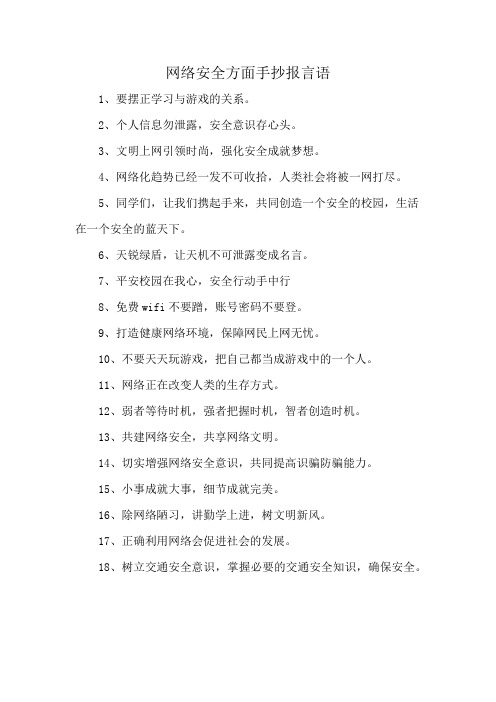 网络安全方面手抄报言语

1、要摆正学习与游戏的关系。

2、个人信息勿泄露，安全意识存心头。

3、文明上网引领时尚，强化安全成就梦想。

4、网络化趋势已经一发不可收拾，人类社会将被一网打尽。

5、同学们，让我们携起手来，共同创造一个安全的校园，生活在一个安全的蓝天下。

6、天锐绿盾，让天机不可泄露变成名言。

7、平安校园在我心，安全行动手中行

8、免费wifi不要蹭，账号密码不要登。

9、打造健康网络环境，保障网民上网无忧。

10、不要天天玩游戏，把自己都当成游戏中的一个人。

11、网络正在改变人类的生存方式。

12、弱者等待时机，强者把握时机，智者创造时机。

13、共建网络安全，共享网络文明。

14、切实增强网络安全意识，共同提高识骗防骗能力。

15、小事成就大事，细节成就完美。

16、除网络陋习，讲勤学上进，树文明新风。

17、正确利用网络会促进社会的发展。

18、树立交通安全意识，掌握必要的交通安全知识，确保安全。